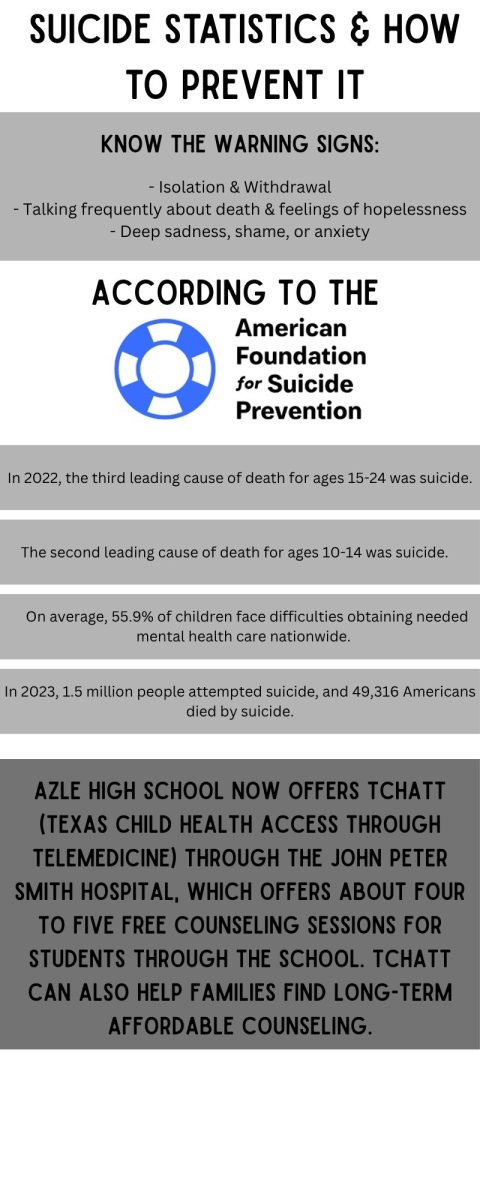 SUICIDE STATISTICS & HOW TO PREVENT IT

KNOW THE WARNING SIGNS:

- Isolation & Withdrawal
- Talking frequently about death & feelings of hopelessness
- Deep sadness, shame, or anxiety

ACCORDING TO THE

American Foundation for Suicide Prevention

In 2022, the third leading cause of death for ages 15-24 was suicide.

The second leading cause of death for ages 10-14 was suicide.

On average, 55.9% of children face difficulties obtaining needed mental health care nationwide.

In 2023, 1.5 million people attempted suicide, and 49,316 Americans died by suicide.

AZLE HIGH SCHOOL NOW OFFERS TCHATT (TEXAS CHILD HEALTH ACCESS THROUGH TELEMEDICINE) THROUGH THE JOHN PETER SMITH HOSPITAL, WHICH OFFERS ABOUT FOUR TO FIVE FREE COUNSELING SESSIONS FOR STUDENTS THROUGH THE SCHOOL. TCHATT CAN ALSO HELP FAMILIES FIND LONG-TERM AFFORDABLE COUNSELING.